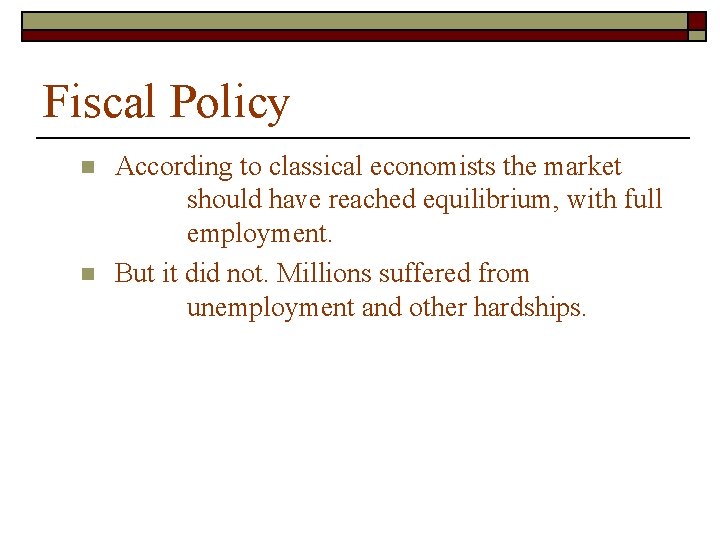 Fiscal Policy

According to classical economists the market should have reached equilibrium, with full employment.

But it did not. Millions suffered from unemployment and other hardships.